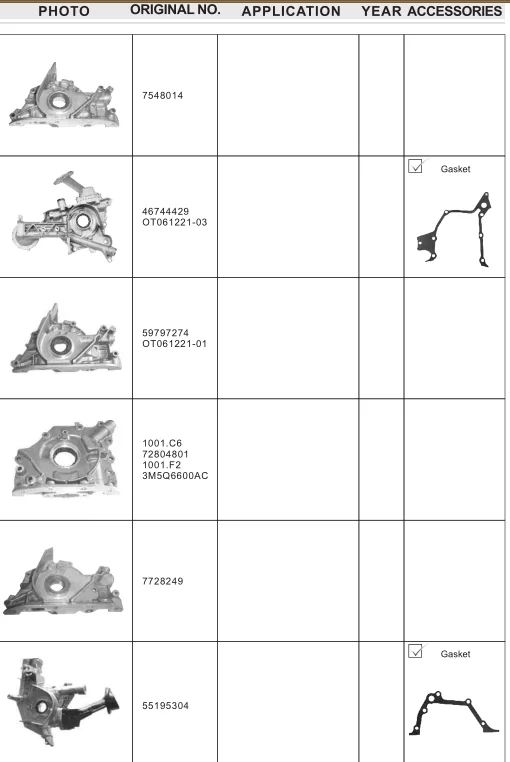 | PHOTO | ORIGINAL NO. | APPLICATION | YEAR | ACCESSORIES |
|---|---|---|---|---|
| | 7548014 | | | |
| | 46744429 OT061221-03 | | | Gasket |
| | 59797274 OT061221-01 | | | |
| | 1001.C6 72804801 1001.F2 3M5Q6600AC | | | |
| | 7728249 | | | |
| | 55195304 | | | Gasket |